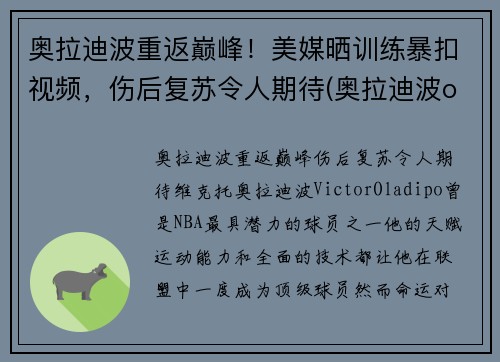 奥拉迪波重返巅峰！美媒晒训练暴扣视频，伤后复苏令人期待(奥拉迪波o

奥拉迪波重返巅峰伤后复苏令人期待维克托奥拉迪波VictorOladipo曾是NBA最具潜力的球员之一他的天赋运动能力和全面的技术都让他在联盟中一度成为顶级球员然而命运对